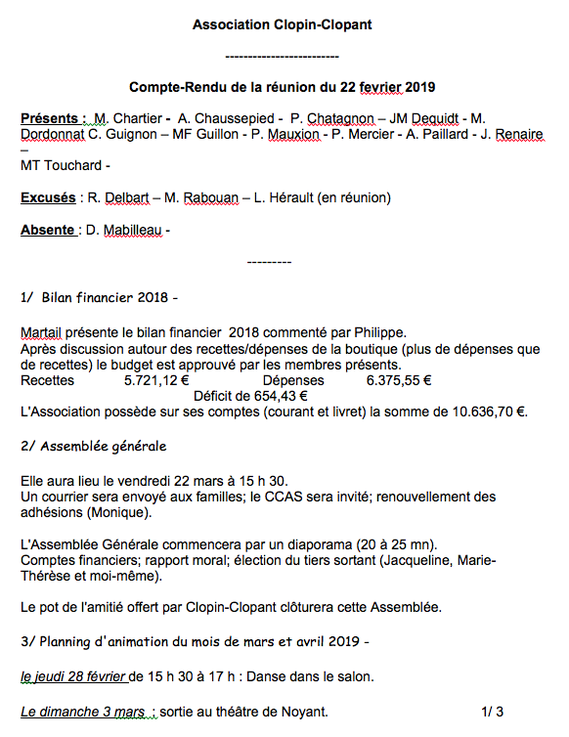 Association Clopin-Clopant

-------------------------

Compte-Rendu de la réunion du 22 fevrier 2019

Présents : M. Chartier - A. Chaussepied - P. Chatagnon – JM Dequidt - M. Dordonnat C. Guignon – MF Guillon - P. Mauxion - P. Mercier - A. Paillard - J. Renaire –
MT Touchard -

Excusés : R. Delbart – M. Rabouan – L. Hérault (en réunion)

Absente : D. Mabilleau -

---------

1/ Bilan financier 2018 -

Martail présente le bilan financier 2018 commenté par Philippe.
Après discussion autour des recettes/dépenses de la boutique (plus de dépenses que de recettes) le budget est approuvé par les membres présents.
Recettes 5.721,12 € Dépenses 6.375,55 €
Déficit de 654,43 €
L'Association possède sur ses comptes (courant et livret) la somme de 10.636,70 €.

2/ Assemblée générale

Elle aura lieu le vendredi 22 mars à 15 h 30.
Un courrier sera envoyé aux familles; le CCAS sera invité; renouvellement des adhésions (Monique).

L'Assemblée Générale commencera par un diaporama (20 à 25 mn).
Comptes financiers; rapport moral; élection du tiers sortant (Jacqueline, Marie-Thérèse et moi-même).

Le pot de l'amitié offert par Clopin-Clopant clôturera cette Assemblée.

3/ Planning d'animation du mois de mars et avril 2019 -

le jeudi 28 février de 15 h 30 à 17 h : Danse dans le salon.

Le dimanche 3 mars ; sortie au théâtre de Noyant.

1/ 3